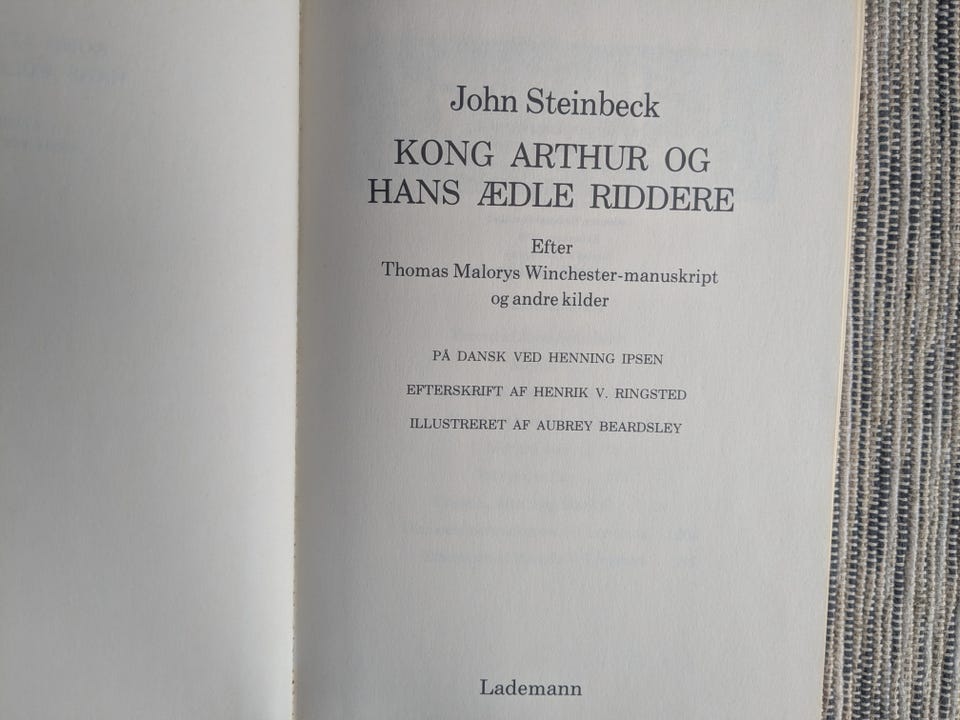 John Steinbeck

KONG ARTHUR OG
HANS ÆDLE RIDDERE

Efter
Thomas Malorys Winchester-manuskript
og andre kilder

PÅ DANSK VED HENNING IPSEN

EFTERSKRIFT AF HENRIK V. RINGSTED

ILLUSTRERET AF AUBREY BEARDSLEY

Lademann